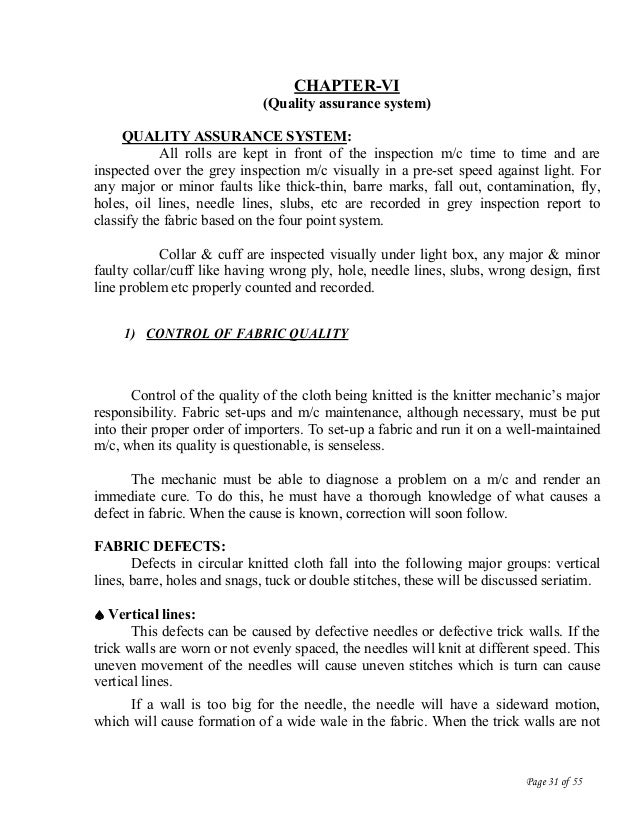 CHAPTER-VI
(Quality assurance system)

QUALITY ASSURANCE SYSTEM:
All rolls are kept in front of the inspection m/c time to time and are inspected over the grey inspection m/c visually in a pre-set speed against light. For any major or minor faults like thick-thin, barre marks, fall out, contamination, fly, holes, oil lines, needle lines, slubs, etc are recorded in grey inspection report to classify the fabric based on the four point system.

Collar & cuff are inspected visually under light box, any major & minor faulty collar/cuff like having wrong ply, hole, needle lines, slubs, wrong design, first line problem etc properly counted and recorded.

1) CONTROL OF FABRIC QUALITY

Control of the quality of the cloth being knitted is the knitter mechanic's major responsibility. Fabric set-ups and m/c maintenance, although necessary, must be put into their proper order of importers. To set-up a fabric and run it on a well-maintained m/c, when its quality is questionable, is senseless.

The mechanic must be able to diagnose a problem on a m/c and render an immediate cure. To do this, he must have a thorough knowledge of what causes a defect in fabric. When the cause is known, correction will soon follow.

FABRIC DEFECTS:
Defects in circular knitted cloth fall into the following major groups: vertical lines, barre, holes and snags, tuck or double stitches, these will be discussed seriatim.

♠ Vertical lines:
This defects can be caused by defective needles or defective trick walls. If the trick walls are worn or not evenly spaced, the needles will knit at different speed. This uneven movement of the needles will cause uneven stitches which is turn can cause vertical lines.

If a wall is too big for the needle, the needle will have a sideward motion, which will cause formation of a wide wale in the fabric. When the trick walls are not

Page 31 of 55